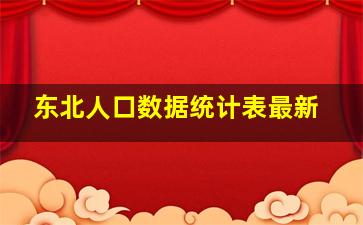 东北人口数据统计表最新